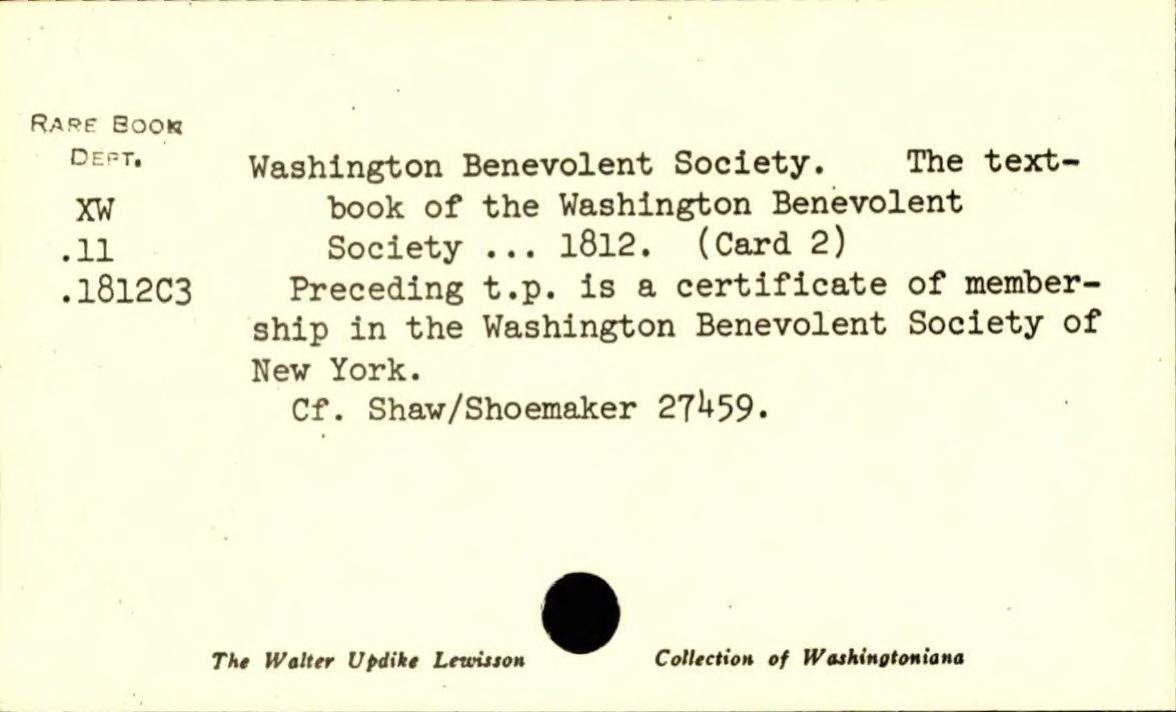 RARE BOOK DEPT.
XW
.11
.1812C3

Washington Benevolent Society. The textbook of the Washington Benevolent Society ... 1812. (Card 2)

Preceding t.p. is a certificate of membership in the Washington Benevolent Society of New York.

Cf. Shaw/Shoemaker 27459.

The Walter Updike Lewisson Collection of Washingtoniana